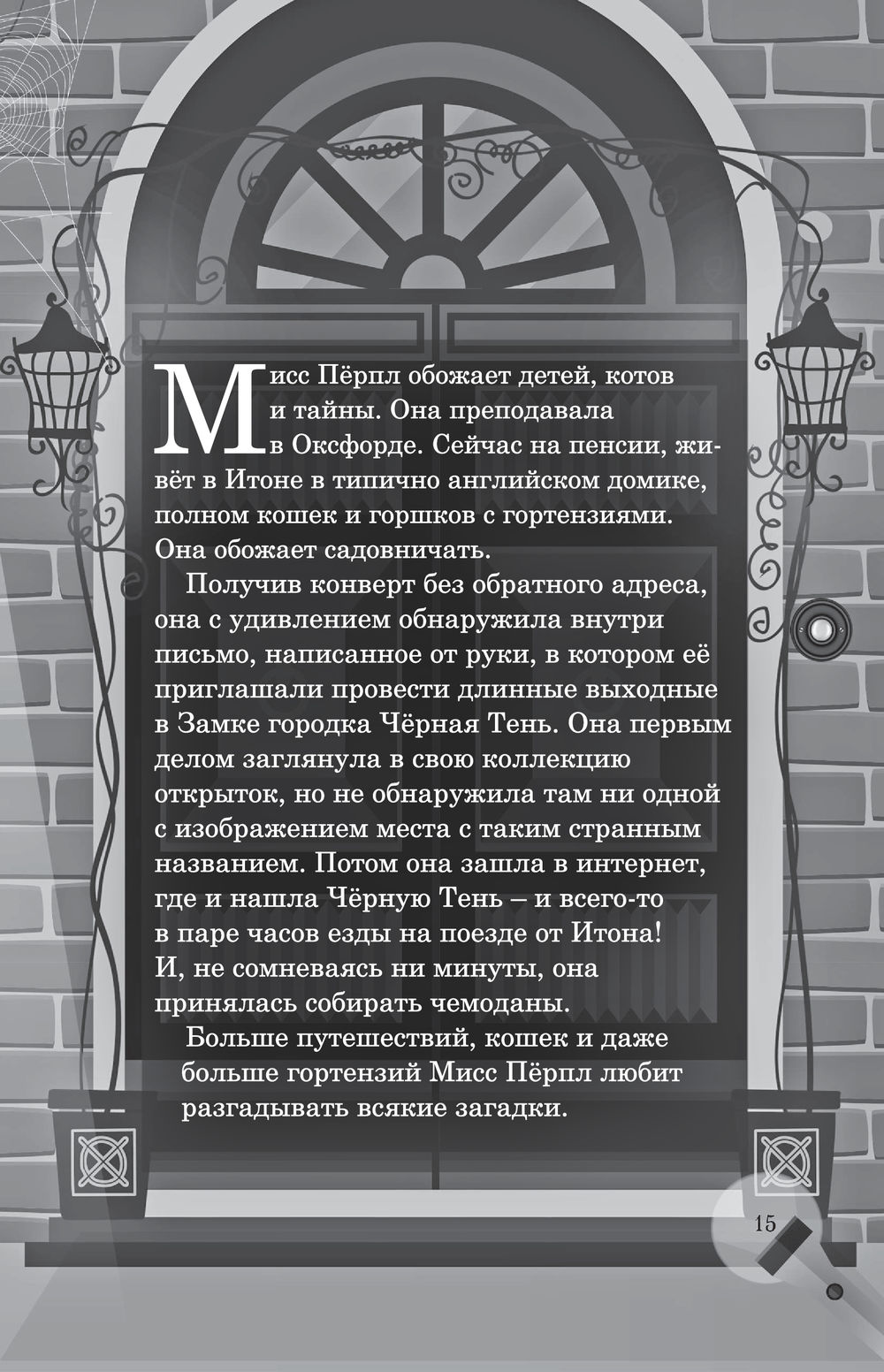 Мисс Пёрпл обожает детей, котов и тайны. Она преподавала в Оксфорде. Сейчас на пенсии, живёт в Итоне в типично английском домике, полном кошек и горшков с гортензиями. Она обожает садовничать.

Получив конверт без обратного адреса, она с удивлением обнаружила внутри письмо, написанное от руки, в котором её приглашали провести длинные выходные в Замке городка Чёрная Тень. Она первым делом заглянула в свою коллекцию открыток, но не обнаружила там ни одной с изображением места с таким странным названием. Потом она зашла в интернет, где и нашла Чёрную Тень – и всего-то в паре часов езды на поезде от Итона! И, не сомневаясь ни минуты, она принялась собирать чемоданы.

Больше путешествий, кошек и даже больше гортензий Мисс Пёрпл любит разгадывать всякие загадки.

15